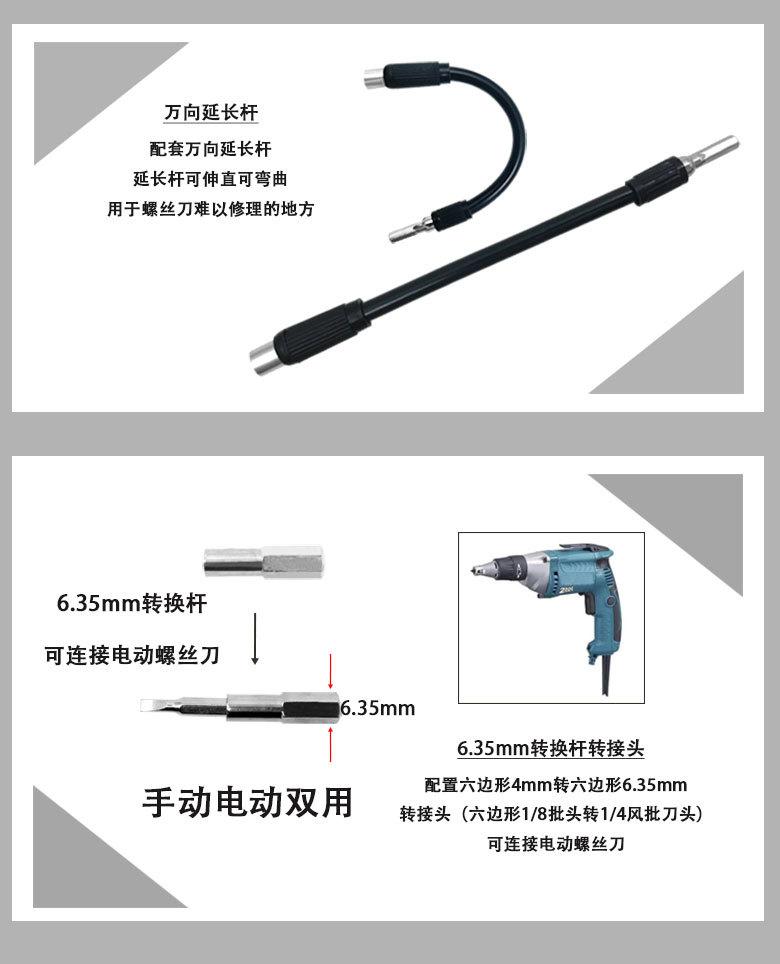 万向延长杆

配套万向延长杆
延长杆可伸直可弯曲
用于螺丝刀难以修理的地方

6.35mm转换杆

可连接电动螺丝刀

6.35mm

手动电动双用

6.35mm转换杆转接头

配置六边形4mm转六边形6.35mm
转接头（六边形1/8批头转1/4风批刀头）
可连接电动螺丝刀